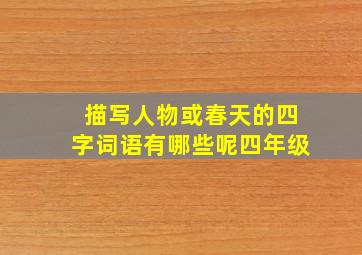 描写人物或春天的四字词语有哪些呢四年级